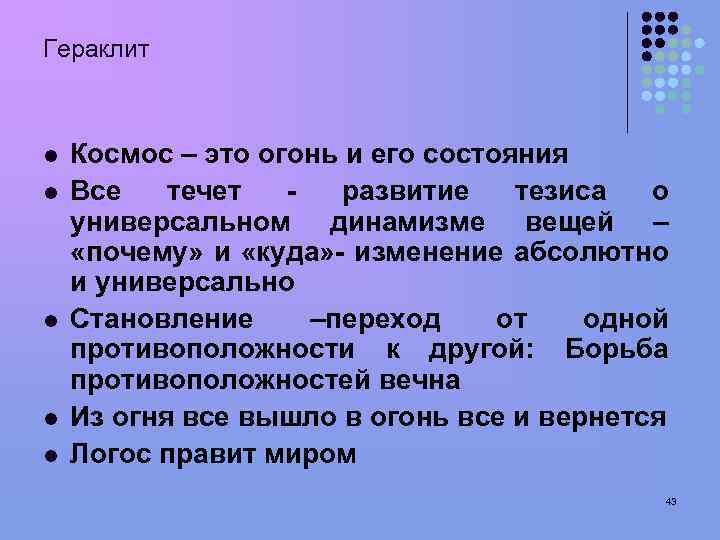 Гераклит

- Космос – это огонь и его состояния
- Все течет - развитие тезиса о универсальном динамизме вещей – «почему» и «куда»- изменение абсолютно и универсально
- Становление –переход от одной противоположности к другой: Борьба противоположностей вечна
- Из огня все вышло в огонь все и вернется
- Логос правит миром

43